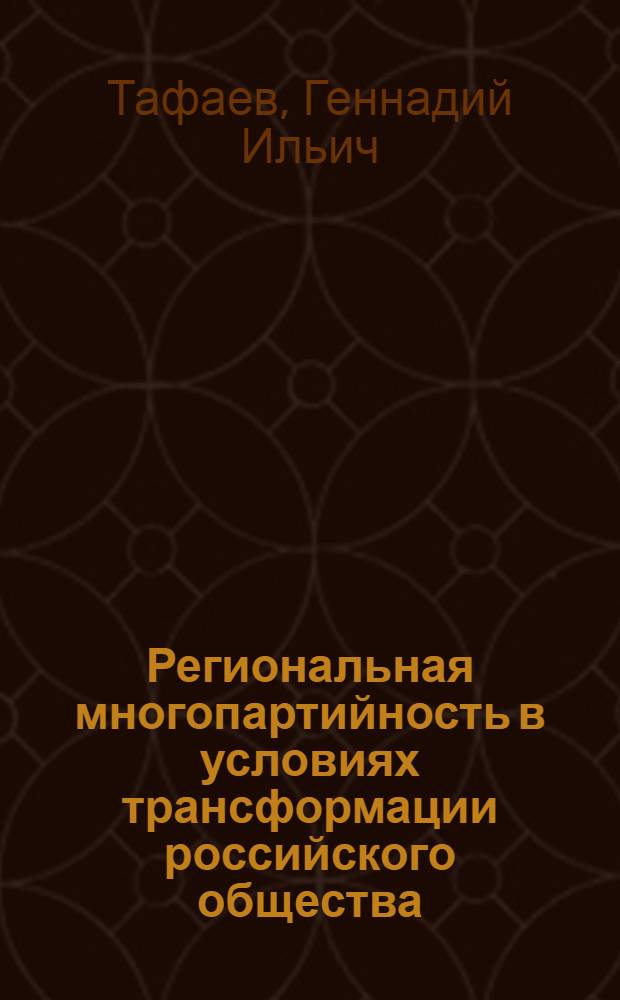 Тафаев, Геннадий Ильич

Региональная многопартийность в условиях трансформации российского общества